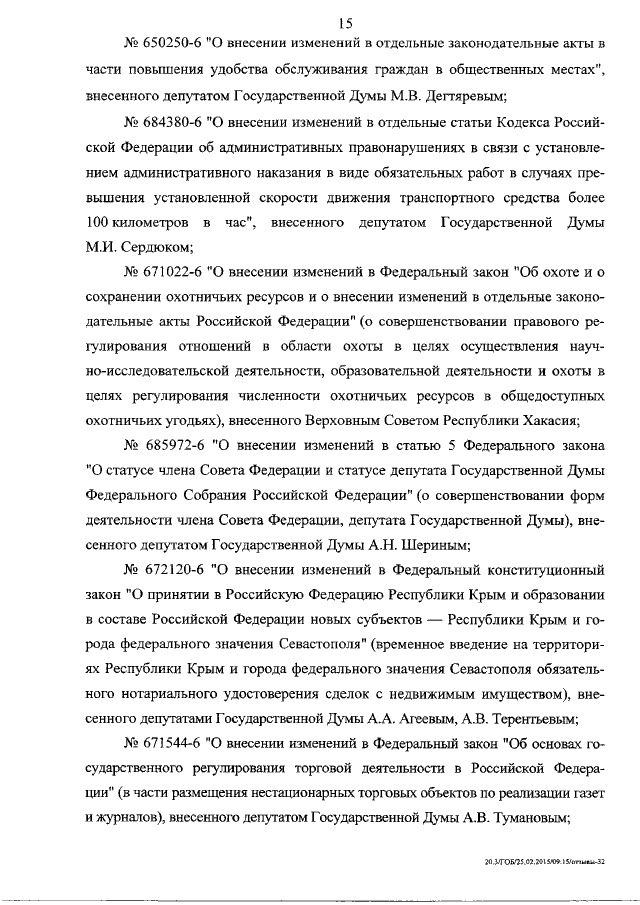 15

№ 650250-6 "О внесении изменений в отдельные законодательные акты в части повышения удобства обслуживания граждан в общественных местах", внесенного депутатом Государственной Думы М.В. Дегтяревым;

№ 684380-6 "О внесении изменений в отдельные статьи Кодекса Российской Федерации об административных правонарушениях в связи с установлением административного наказания в виде обязательных работ в случаях превышения установленной скорости движения транспортного средства более 100 километров в час", внесенного депутатом Государственной Думы М.И. Сердюком;

№ 671022-6 "О внесении изменений в Федеральный закон "Об охоте и о сохранении охотничьих ресурсов и о внесении изменений в отдельные законодательные акты Российской Федерации" (о совершенствовании правового регулирования отношений в области охоты в целях осуществления научно-исследовательской деятельности, образовательной деятельности и охоты в целях регулирования численности охотничьих ресурсов в общедоступных охотничьих угодьях), внесенного Верховным Советом Республики Хакасия;

№ 685972-6 "О внесении изменений в статью 5 Федерального закона "О статусе члена Совета Федерации и статусе депутата Государственной Думы Федерального Собрания Российской Федерации" (о совершенствовании форм деятельности члена Совета Федерации, депутата Государственной Думы), внесенного депутатом Государственной Думы А.Н. Шериным;

№ 672120-6 "О внесении изменений в Федеральный конституционный закон "О принятии в Российскую Федерацию Республики Крым и образовании в составе Российской Федерации новых субъектов — Республики Крым и города федерального значения Севастополя" (временное введение на территориях Республики Крым и города федерального значения Севастополя обязательного нотариального удостоверения сделок с недвижимым имуществом), внесенного депутатами Государственной Думы А.А. Агеевым, А.В. Терентьевым;

№ 671544-6 "О внесении изменений в Федеральный закон "Об основах государственного регулирования торговой деятельности в Российской Федерации" (в части размещения нестационарных торговых объектов по реализации газет и журналов), внесенного депутатом Государственной Думы А.В. Тумановым;

20.3/ГОБ/25.02.2015/09:15/отзывы-32